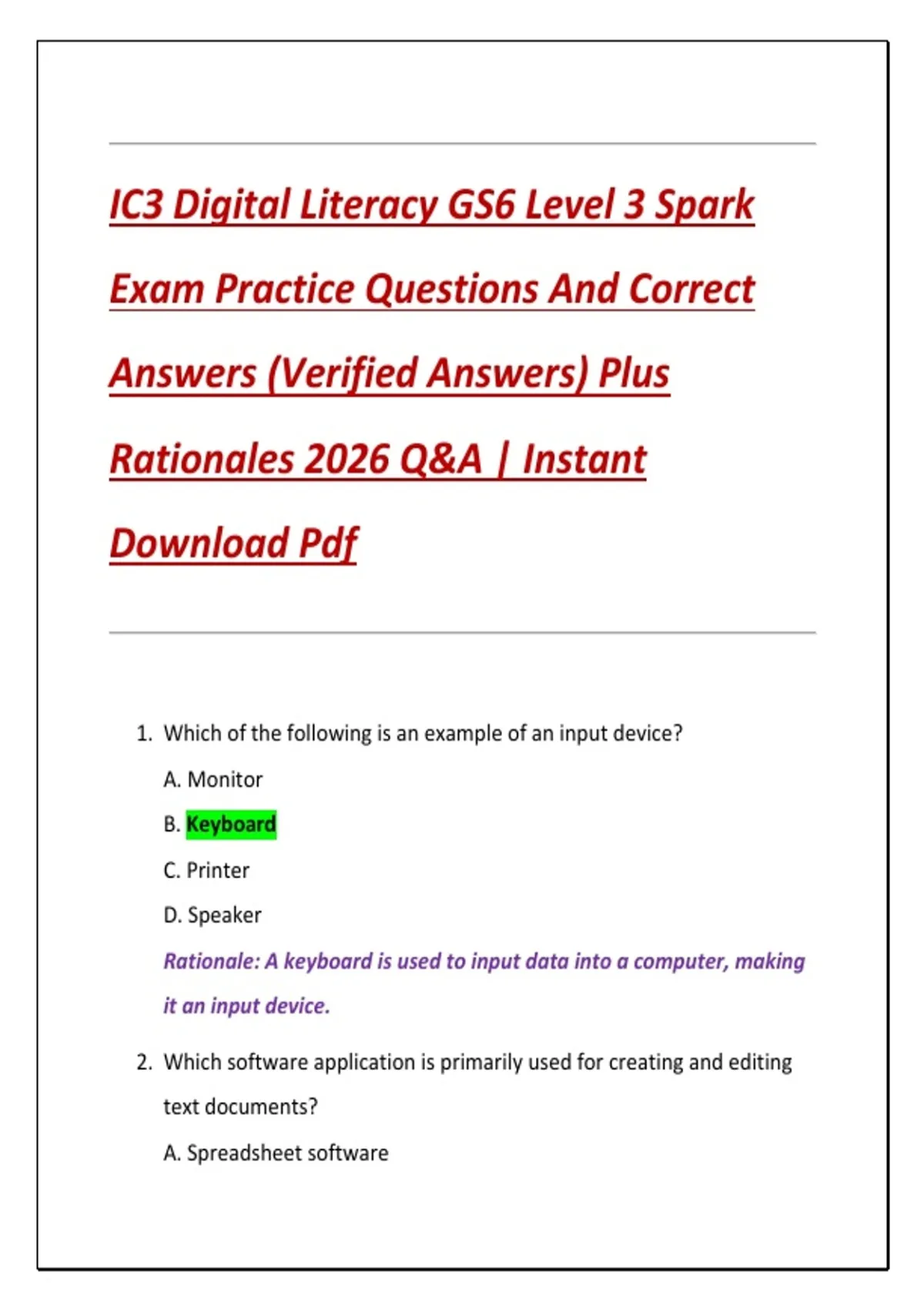 IC3 Digital Literacy GS6 Level 3 Spark Exam Practice Questions And Correct Answers (Verified Answers) Plus Rationales 2026 Q&A | Instant Download Pdf

1. Which of the following is an example of an input device?

A. Monitor

B. Keyboard

C. Printer

D. Speaker

Rationale: A keyboard is used to input data into a computer, making it an input device.

2. Which software application is primarily used for creating and editing text documents?

A. Spreadsheet software